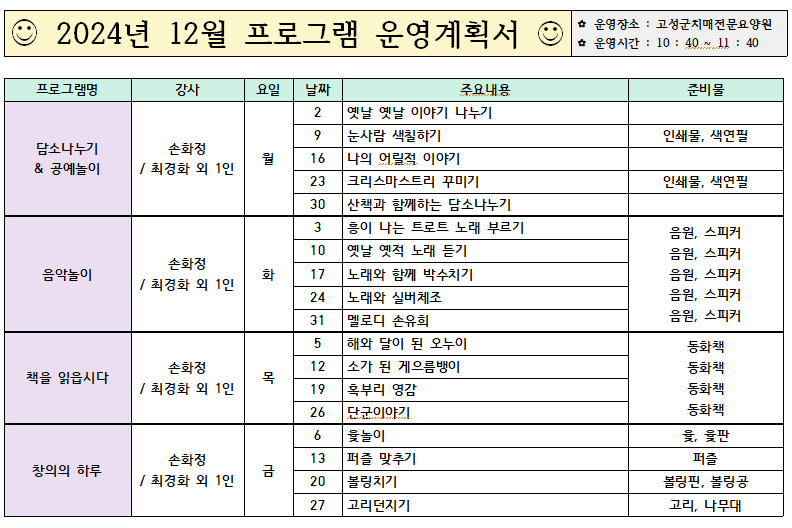 ☺ 2024년 12월 프로그램 운영계획서 ☺

✿ 운영장소 : 고성군치매전문요양원
✿ 운영시간 : 10 : 40 ~ 11 : 40

| 프로그램명 | 강사 | 요일 | 날짜 | 주요내용 | 준비물 |
|---|---|---|---|---|---|
| 담소나누기 & 공예놀이 | 손화정 / 최경화 외 1인 | 월 | 2 | 옛날 옛날 이야기 나누기 | |
| | | | 9 | 눈사람 색칠하기 | 인쇄물, 색연필 |
| | | | 16 | 나의 어릴적 이야기 | |
| | | | 23 | 크리스마스트리 꾸미기 | 인쇄물, 색연필 |
| | | | 30 | 산책과 함께하는 담소나누기 | |
| 음악놀이 | 손화정 / 최경화 외 1인 | 화 | 3 | 흥이 나는 트로트 노래 부르기 | 음원, 스피커 |
| | | | 10 | 옛날 옛적 노래 듣기 | 음원, 스피커 |
| | | | 17 | 노래와 함께 박수치기 | 음원, 스피커 |
| | | | 24 | 노래와 실버체조 | 음원, 스피커 |
| | | | 31 | 멜로디 손유희 | 음원, 스피커 |
| 책을 읽읍시다 | 손화정 / 최경화 외 1인 | 목 | 5 | 해와 달이 된 오누이 | 동화책 |
| | | | 12 | 소가 된 게으름뱅이 | 동화책 |
| | | | 19 | 혹부리 영감 | 동화책 |
| | | | 26 | 단군이야기 | 동화책 |
| 창의의 하루 | 손화정 / 최경화 외 1인 | 금 | 6 | 윷놀이 | 윷, 윷판 |
| | | | 13 | 퍼즐 맞추기 | 퍼즐 |
| | | | 20 | 볼링치기 | 볼링핀, 볼링공 |
| | | | 27 | 고리던지기 | 고리, 나무대 |